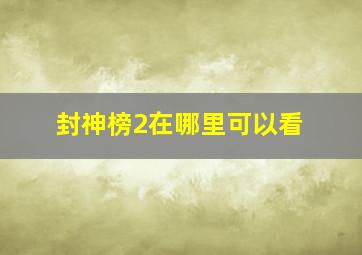 封神榜2在哪里可以看